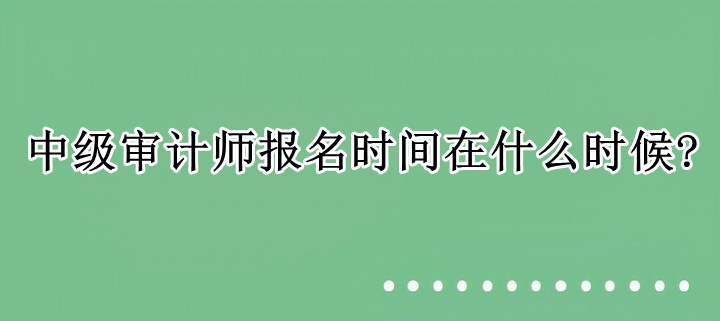 中级审计师报名时间在什么时候?